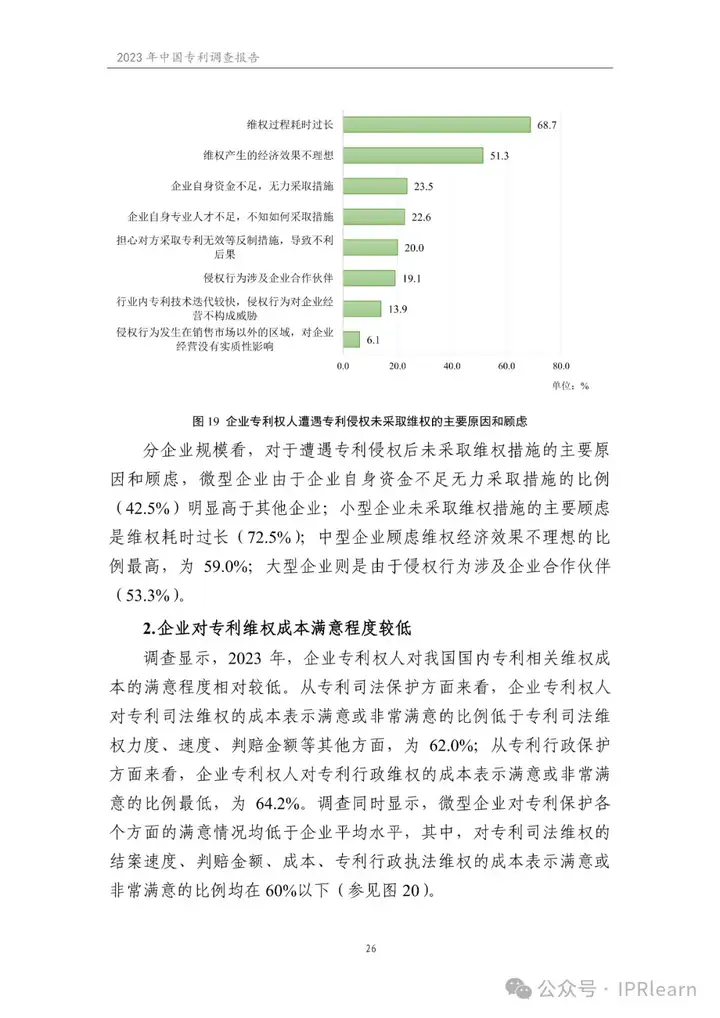 2023 年中国专利调查报告

维权过程耗时过长 68.7
维权产生的经济效果不理想 51.3
企业自身资金不足，无力采取措施 23.5
企业自身专业人才不足，不知如何采取措施 22.6
担心对方采取专利无效等反制措施，导致不利后果 20.0
侵权行为涉及企业合作伙伴 19.1
行业内专利技术迭代较快，侵权行为对企业经营不构成威胁 13.9
侵权行为发生在销售市场以外的区域，对企业经营没有实质性影响 6.1

0.0 20.0 40.0 60.0 80.0
单位：%

图 19 企业专利权人遭遇专利侵权未采取维权的主要原因和顾虑

分企业规模看，对于遭遇专利侵权后未采取维权措施的主要原因和顾虑，微型企业由于企业自身资金不足无力采取措施的比例（42.5%）明显高于其他企业；小型企业未采取维权措施的主要顾虑是维权耗时过长（72.5%）；中型企业顾虑维权经济效果不理想的比例最高，为 59.0%；大型企业则是由于侵权行为涉及企业合作伙伴（53.3%）。

2.企业对专利维权成本满意程度较低

调查显示，2023 年，企业专利权人对我国国内专利相关维权成本的满意程度相对较低。从专利司法保护方面来看，企业专利权人对专利司法维权的成本表示满意或非常满意的比例低于专利司法维权力度、速度、判赔金额等其他方面，为 62.0%；从专利行政保护方面来看，企业专利权人对专利行政维权的成本表示满意或非常满意的比例最低，为 64.2%。调查同时显示，微型企业对专利保护各个方面的满意情况均低于企业平均水平，其中，对专利司法维权的结案速度、判赔金额、成本、专利行政执法维权的成本表示满意或非常满意的比例均在 60%以下（参见图 20）。

26

公众号 · IPRlearn